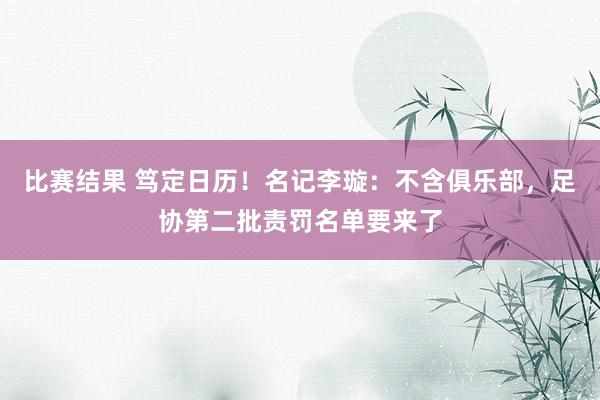 比赛结果 笃定日历！名记李璇：不含俱乐部，足协第二批责罚名单要来了